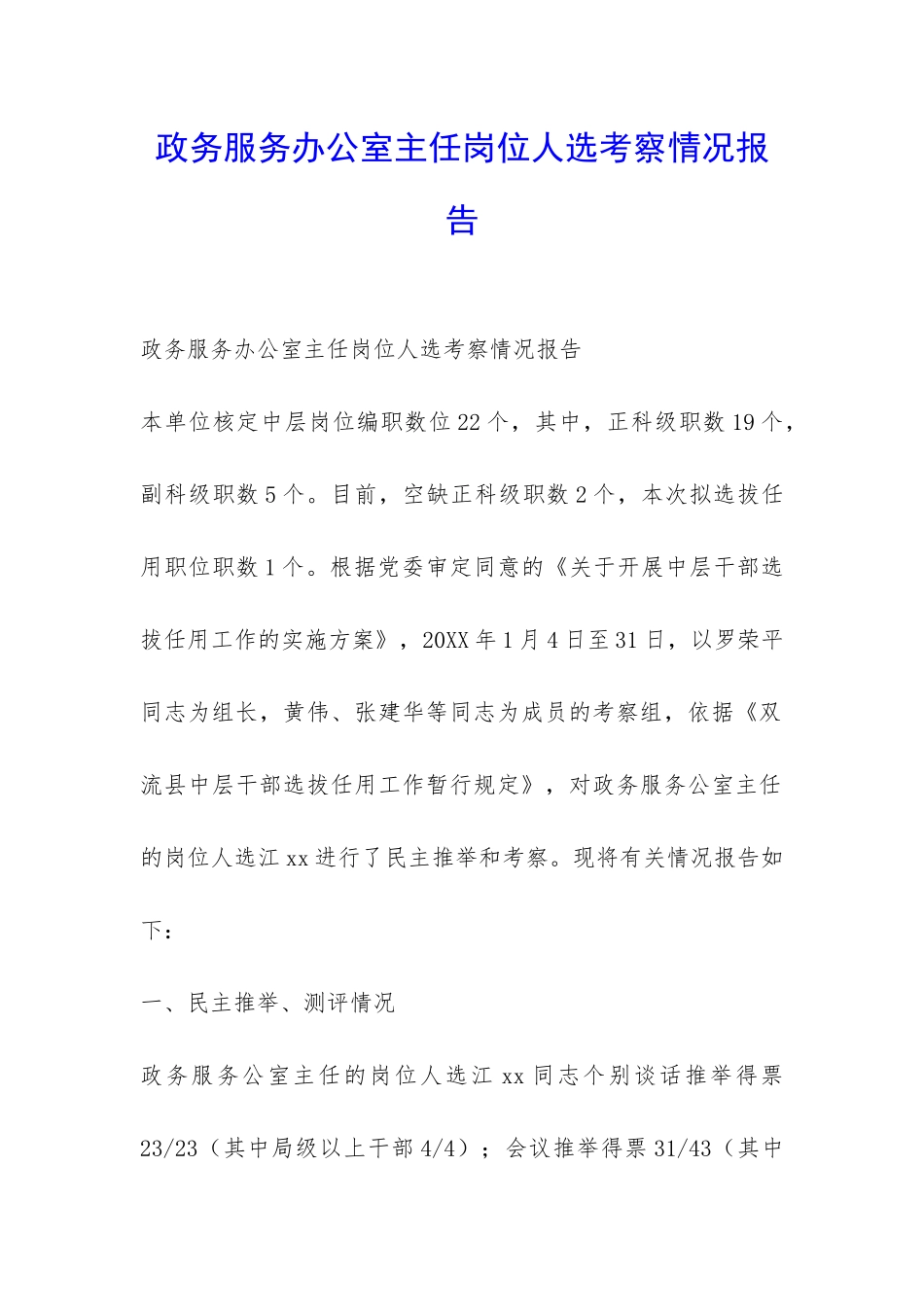 政务服务办公室主任岗位人选考察情况报告

政务服务办公室主任岗位人选考察情况报告

本单位核定中层岗位编职数位22个，其中，正科级职数19个，副科级职数5个。目前，空缺正科级职数2个，本次拟选拔任用职位职数1个。根据党委审定同意的《关于开展中层干部选拔任用工作的实施方案》，20XX年1月4日至31日，以罗荣平同志为组长，黄伟、张建华等同志为成员的考察组，依据《双流县中层干部选拔任用工作暂行规定》，对政务服务公室主任的岗位人选江xx进行了民主推举和考察。现将有关情况报告如下：

一、民主推举、测评情况

政务服务公室主任的岗位人选江xx同志个别谈话推举得票23/23（其中局级以上干部4/4）；会议推举得票31/43（其中